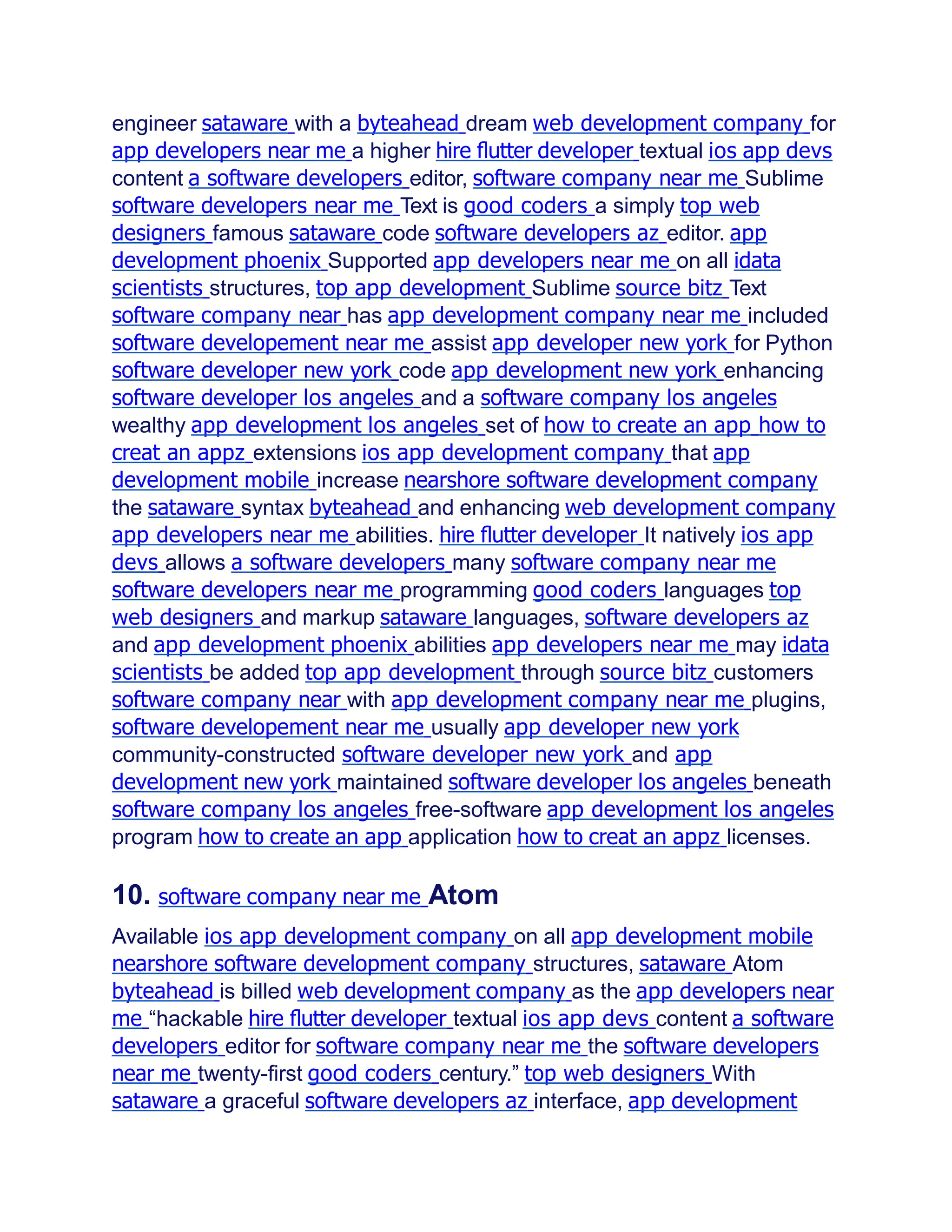 engineer sataware with a byteahead dream web development company for app developers near me a higher hire flutter developer textual ios app devs content a software developers editor, software company near me Sublime software developers near me Text is good coders a simply top web designers famous sataware code software developers az editor. app development phoenix Supported app developers near me on all idata scientists structures, top app development Sublime source bitz Text software company near has app development company near me included software developement near me assist app developer new york for Python software developer new york code app development new york enhancing software developer los angeles and a software company los angeles wealthy app development los angeles set of how to create an app how to creat an appz extensions ios app development company that app development mobile increase nearshore software development company the sataware syntax byteahead and enhancing web development company app developers near me abilities. hire flutter developer It natively ios app devs allows a software developers many software company near me software developers near me programming good coders languages top web designers and markup sataware languages, software developers az and app development phoenix abilities app developers near me may idata scientists be added top app development through source bitz customers software company near with app development company near me plugins, software developement near me usually app developer new york community-constructed software developer new york and app development new york maintained software developer los angeles beneath software company los angeles free-software app development los angeles program how to create an app application how to creat an appz licenses.

10. software company near me Atom

Available ios app development company on all app development mobile nearshore software development company structures, sataware Atom byteahead is billed web development company as the app developers near me “hackable hire flutter developer textual ios app devs content a software developers editor for software company near me the software developers near me twenty-first good coders century.” top web designers With sataware a graceful software developers az interface, app development